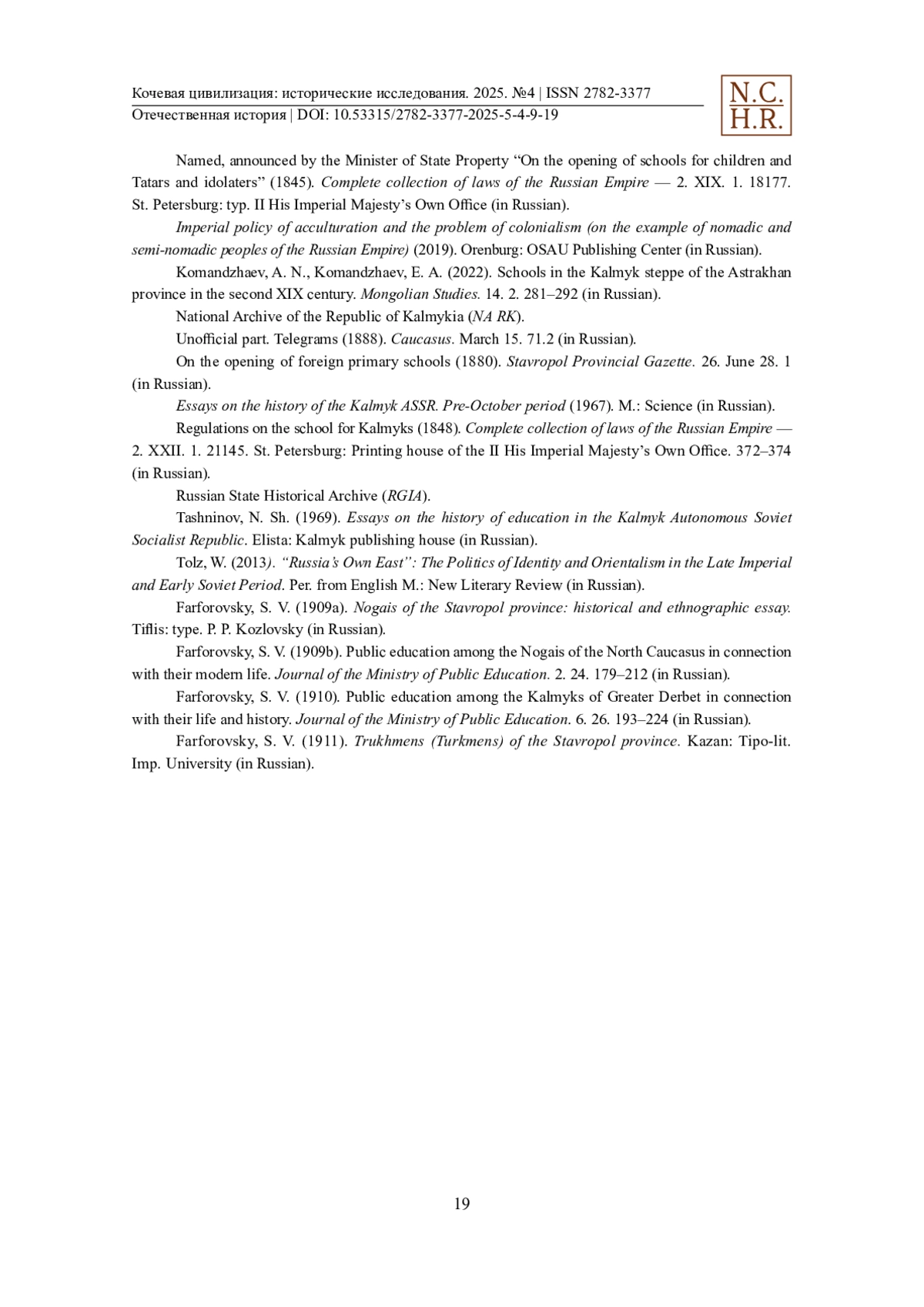 Кочевая цивилизация: исторические исследования. 2025. №4 | ISSN 2782-3377
Отечественная история | DOI: 10.53315/2782-3377-2025-5-4-9-19

N.C.
H.R.

Named, announced by the Minister of State Property “On the opening of schools for children and Tatars and idolaters” (1845). Complete collection of laws of the Russian Empire — 2. XIX. 1. 18177. St. Petersburg: typ. II His Imperial Majesty’s Own Office (in Russian).

Imperial policy of acculturation and the problem of colonialism (on the example of nomadic and semi-nomadic peoples of the Russian Empire) (2019). Orenburg: OSAU Publishing Center (in Russian).

Komandzhaev, A. N., Komandzhaev, E. A. (2022). Schools in the Kalmyk steppe of the Astrakhan province in the second XIX century. Mongolian Studies. 14. 2. 281–292 (in Russian).

National Archive of the Republic of Kalmykia (NA RK).

Unofficial part. Telegrams (1888). Caucasus. March 15. 71.2 (in Russian).

On the opening of foreign primary schools (1880). Stavropol Provincial Gazette. 26. June 28. 1 (in Russian).

Essays on the history of the Kalmyk ASSR. Pre-October period (1967). M.: Science (in Russian).

Regulations on the school for Kalmyks (1848). Complete collection of laws of the Russian Empire — 2. XXII. 1. 21145. St. Petersburg: Printing house of the II His Imperial Majesty’s Own Office. 372–374 (in Russian).

Russian State Historical Archive (RGIA).

Tashninov, N. Sh. (1969). Essays on the history of education in the Kalmyk Autonomous Soviet Socialist Republic. Elista: Kalmyk publishing house (in Russian).

Tolz, W. (2013). “Russia’s Own East”: The Politics of Identity and Orientalism in the Late Imperial and Early Soviet Period. Per. from English M.: New Literary Review (in Russian).

Farforovsky, S. V. (1909a). Nogais of the Stavropol province: historical and ethnographic essay. Tiflis: type. P. P. Kozlovsky (in Russian).

Farforovsky, S. V. (1909b). Public education among the Nogais of the North Caucasus in connection with their modern life. Journal of the Ministry of Public Education. 2. 24. 179–212 (in Russian).

Farforovsky, S. V. (1910). Public education among the Kalmyks of Greater Derbet in connection with their life and history. Journal of the Ministry of Public Education. 6. 26. 193–224 (in Russian).

Farforovsky, S. V. (1911). Trukhmens (Turkmens) of the Stavropol province. Kazan: Tipo-lit. Imp. University (in Russian).

19